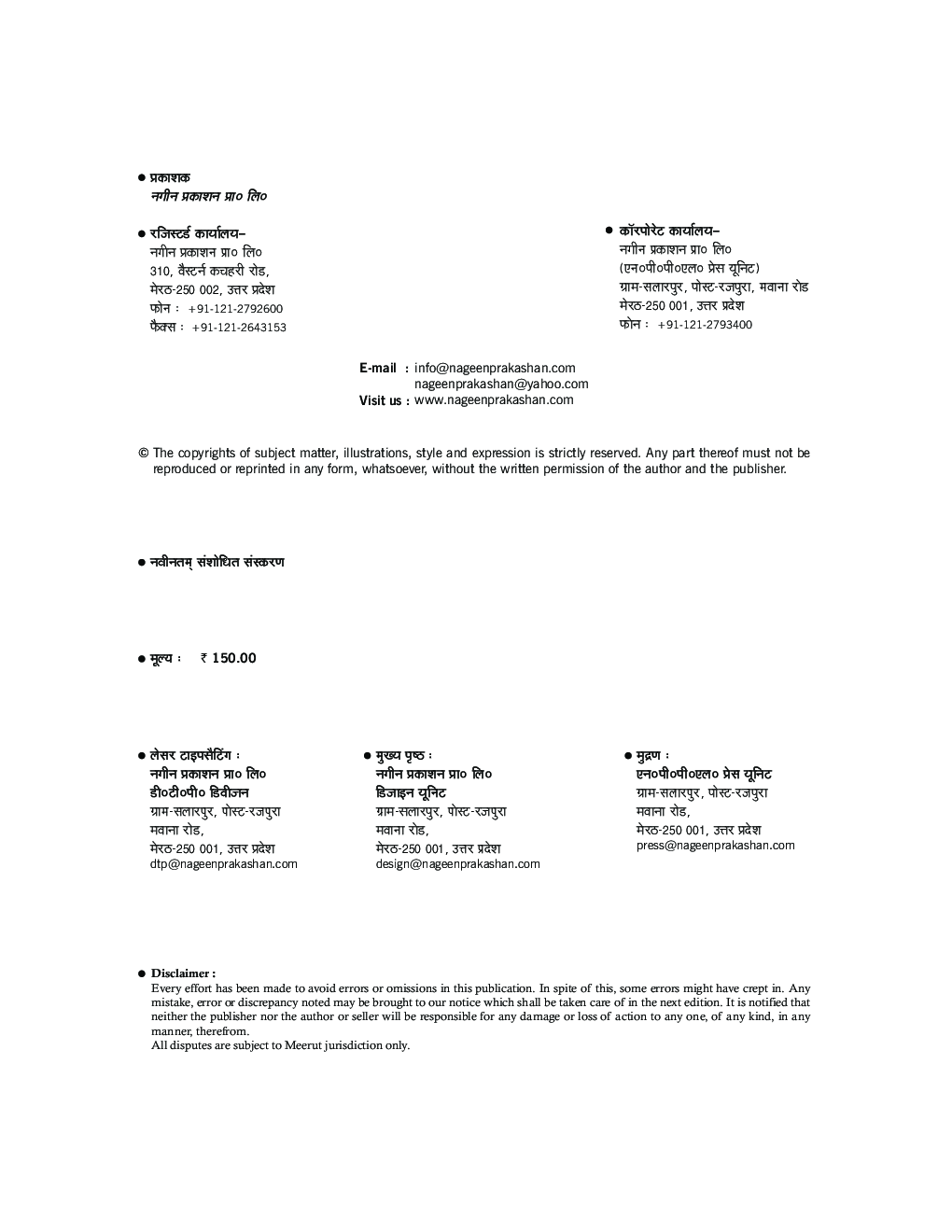 ● प्रकाशक
नगीन प्रकाशन प्रा० लि०

● रजिस्टर्ड कार्यालय–
नगीन प्रकाशन प्रा० लि०
310, वैस्टर्न कचहरी रोड,
मेरठ-250 002, उत्तर प्रदेश
फोन : +91-121-2792600
फैक्स : +91-121-2643153

● कॉरपोरेट कार्यालय–
नगीन प्रकाशन प्रा० लि०
(एन०पी०पी०एल० प्रेस यूनिट)
ग्राम-सलारपुर, पोस्ट-रजपुरा, मवाना रोड
मेरठ-250 001, उत्तर प्रदेश
फोन : +91-121-2793400

E-mail : info@nageenprakashan.com
nageenprakashan@yahoo.com
Visit us : www.nageenprakashan.com

© The copyrights of subject matter, illustrations, style and expression is strictly reserved. Any part thereof must not be reproduced or reprinted in any form, whatsoever, without the written permission of the author and the publisher.

● नवीनतम् संशोधित संस्करण

● मूल्य : ₹ 150.00

● लेसर टाइपसैटिंग :
नगीन प्रकाशन प्रा० लि०
डी०टी०पी० डिवीजन
ग्राम-सलारपुर, पोस्ट-रजपुरा
मवाना रोड,
मेरठ-250 001, उत्तर प्रदेश
dtp@nageenprakashan.com

● मुख्य पृष्ठ :
नगीन प्रकाशन प्रा० लि०
डिजाइन यूनिट
ग्राम-सलारपुर, पोस्ट-रजपुरा
मवाना रोड,
मेरठ-250 001, उत्तर प्रदेश
design@nageenprakashan.com

● मुद्रण :
एन०पी०पी०एल० प्रेस यूनिट
ग्राम-सलारपुर, पोस्ट-रजपुरा
मवाना रोड,
मेरठ-250 001, उत्तर प्रदेश
press@nageenprakashan.com

● Disclaimer :
Every effort has been made to avoid errors or omissions in this publication. In spite of this, some errors might have crept in. Any mistake, error or discrepancy noted may be brought to our notice which shall be taken care of in the next edition. It is notified that neither the publisher nor the author or seller will be responsible for any damage or loss of action to any one, of any kind, in any manner, therefrom.
All disputes are subject to Meerut jurisdiction only.